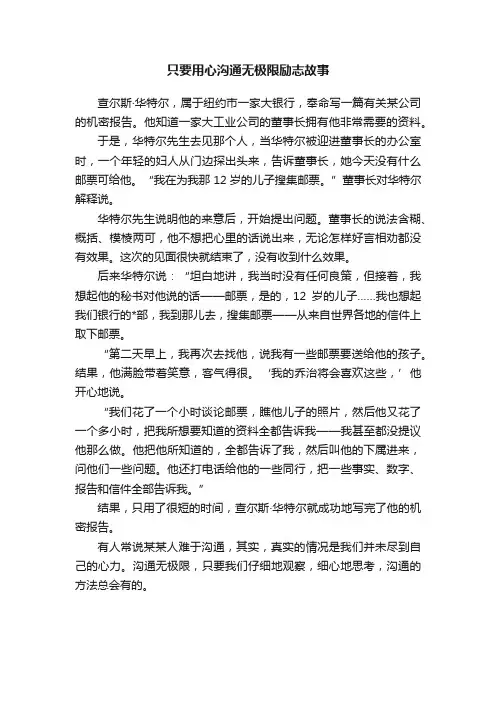 只要用心沟通无极限励志故事

查尔斯·华特尔，属于纽约市一家大银行，奉命写一篇有关某公司的机密报告。他知道一家大工业公司的董事长拥有他非常需要的资料。

于是，华特尔先生去见那个人，当华特尔被迎进董事长的办公室时，一个年轻的妇人从门边探出头来，告诉董事长，她今天没有什么邮票可给他。“我在为我那 12 岁的儿子搜集邮票。”董事长对华特尔解释说。

华特尔先生说明他的来意后，开始提出问题。董事长的说法含糊、概括、模棱两可，他不想把心里的话说出来，无论怎样好言相劝都没有效果。这次的见面很快就结束了，没有收到什么效果。

后来华特尔说：“坦白地讲，我当时没有任何良策，但接着，我想起他的秘书对他说的话——邮票，是的，12 岁的儿子……我也想起我们银行的*部，我到那儿去，搜集邮票——从来自世界各地的信件上取下邮票。

“第二天早上，我再次去找他，说我有一些邮票要送给他的孩子。结果，他满脸带着笑意，客气得很。‘我的乔治将会喜欢这些，’他开心地说。

“我们花了一个小时谈论邮票，瞧他儿子的照片，然后他又花了一个多小时，把我所想要知道的资料全都告诉我——我甚至都没提议他那么做。他把他所知道的，全都告诉了我，然后叫他的下属进来，问他们一些问题。他还打电话给他的一些同行，把一些事实、数字、报告和信件全部告诉我。”

结果，只用了很短的时间，查尔斯·华特尔就成功地写完了他的机密报告。

有人常说某某人难于沟通，其实，真实的情况是我们并未尽到自己的心力。沟通无极限，只要我们仔细地观察，细心地思考，沟通的方法总会有的。